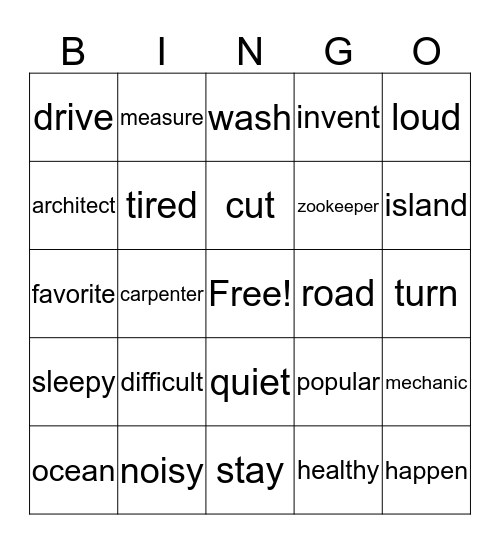 | B | I | N | G | O |
|---|---|---|---|---|
| drive | measure | wash | invent | loud |
| architect | tired | cut | zookeeper | island |
| favorite | carpenter | Free! | road | turn |
| sleepy | difficult | quiet | popular | mechanic |
| ocean | noisy | stay | healthy | happen |